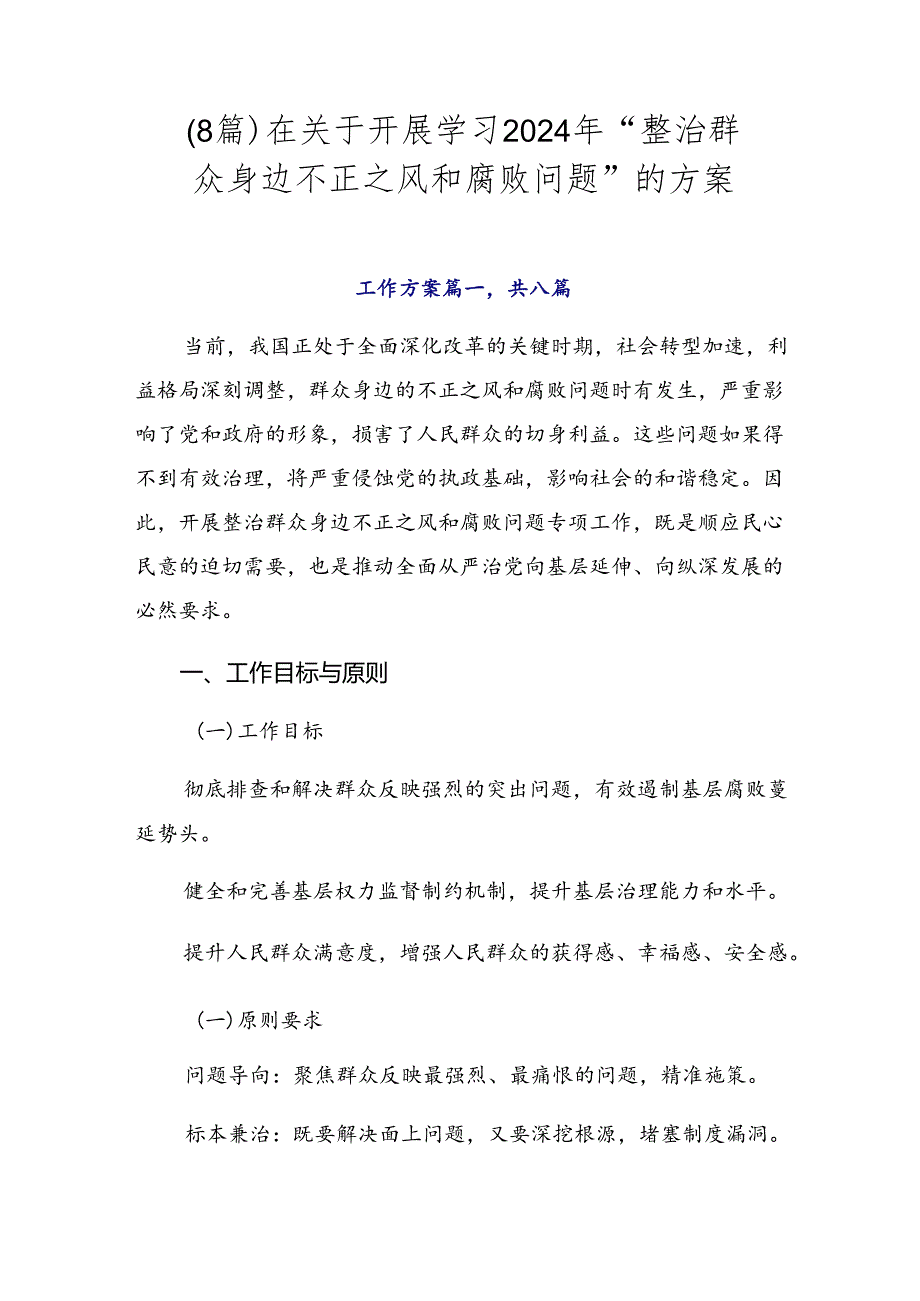 (8篇)在关于开展学习2024年“整治群众身边不正之风和腐败问题”的方案

工作方案篇一，共八篇

当前，我国正处于全面深化改革的关键时期，社会转型加速，利益格局深刻调整，群众身边的不正之风和腐败问题时有发生，严重影响了党和政府的形象，损害了人民群众的切身利益。这些问题如果得不到有效治理，将严重侵蚀党的执政基础，影响社会的和谐稳定。因此，开展整治群众身边不正之风和腐败问题专项工作，既是顺应民心民意的迫切需要，也是推动全面从严治党向基层延伸、向纵深发展的必然要求。

一、工作目标与原则

(一)工作目标

彻底排查和解决群众反映强烈的突出问题，有效遏制基层腐败蔓延势头。

健全和完善基层权力监督制约机制，提升基层治理能力和水平。

提升人民群众满意度，增强人民群众的获得感、幸福感、安全感。

(一)原则要求

问题导向：聚焦群众反映最强烈、最痛恨的问题，精准施策。

标本兼治：既要解决面上问题，又要深挖根源，堵塞制度漏洞。